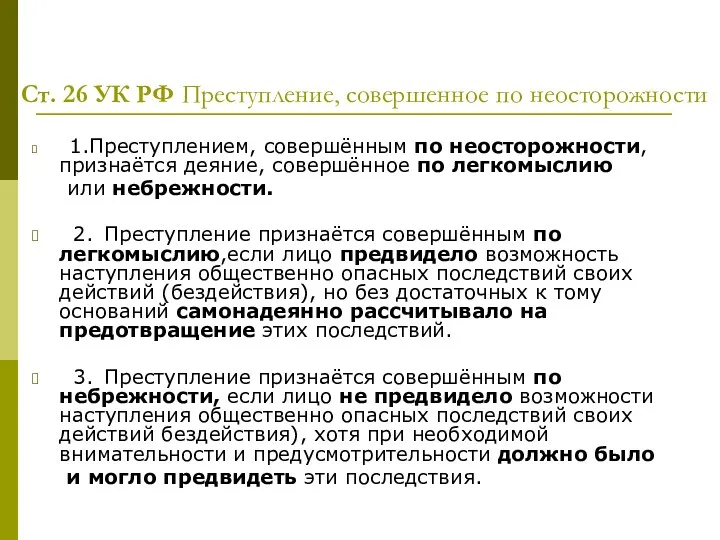 Ст. 26 УК РФ Преступление, совершенное по неосторожности

1.Преступлением, совершённым по неосторожности, признаётся деяние, совершённое по легкомыслию или небрежности.

2. Преступление признаётся совершённым по легкомыслию,если лицо предвидело возможность наступления общественно опасных последствий своих действий (бездействия), но без достаточных к тому оснований самонадеянно рассчитывало на предотвращение этих последствий.

3. Преступление признаётся совершённым по небрежности, если лицо не предвидело возможности наступления общественно опасных последствий своих действий бездействия), хотя при необходимой внимательности и предусмотрительности должно было и могло предвидеть эти последствия.